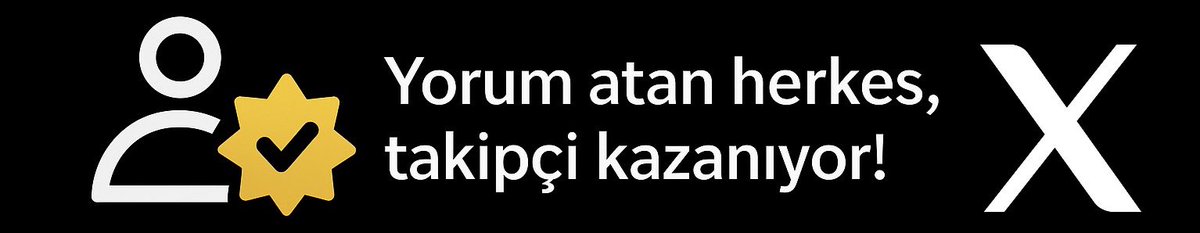 Yorum atan herkes, takipçi kazanıyor!

X